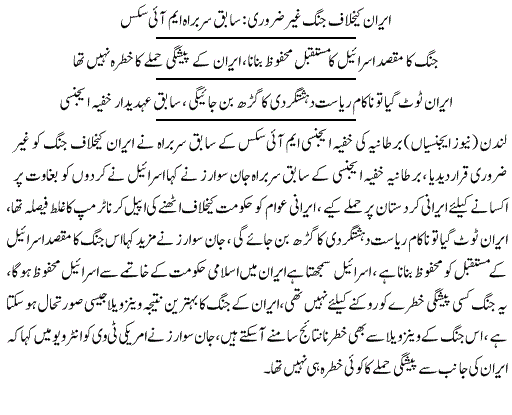 ایران کیخلاف جنگ غیر ضروری: سابق سربراہ ایم آئی سکس

جنگ کا مقصد اسرائیل کا مستقبل محفوظ بنانا، ایران کے پیشگی حملے کا خطرہ نہیں تھا

ایران ٹوٹ گیا تو ناکام ریاست دہشتگردی کا گڑھ بن جائیگی، سابق عہدیدار خفیہ ایجنسی

لندن (نیوز ایجنسیاں) برطانیہ کی خفیہ ایجنسی ایم آئی سکس کے سابق سربراہ نے ایران کیخلاف جنگ کو غیر ضروری قرار دیدیا، برطانیہ خفیہ ایجنسی کے سابق سربراہ جان سوارز نے کہا اسرائیل نے کردوں کو بغاوت پر اکسانے کیلئے ایرانی کردستان پر حملے کیے، ایرانی عوام کو حکومت کیخلاف اٹھنے کی اپیل کرنا ٹرمپ کا غلط فیصلہ تھا، ایران ٹوٹ گیا تو ناکام ریاست دہشتگردی کا گڑھ بن جائے گی، جان سوارز نے مزید کہا اس جنگ کا مقصد اسرائیل کے مستقبل کو محفوظ بنانا ہے، اسرائیل سمجھتا ہے ایران میں اسلامی حکومت کے خاتمے سے اسرائیل محفوظ ہوگا، یہ جنگ کسی پیشگی خطرے کو روکنے کیلئے نہیں تھی، ایران کے جنگ کا بہترین نتیجہ وینزویلا جیسی صورتحال ہو سکتا ہے، اس جنگ کے وینزویلا سے بھی خطرناک نتائج سامنے آسکتے ہیں، جان سوارز نے امریکی ٹی وی کو انٹرویو میں کہا کہ ایران کی جانب سے پیشگی حملے کا کوئی خطرہ ہی نہیں تھا۔